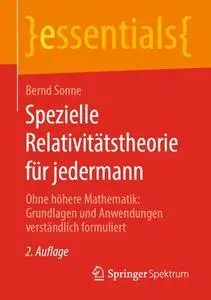 }essentials{

Bernd Sonne

Spezielle Relativitätstheorie für jedermann

Ohne höhere Mathematik: Grundlagen und Anwendungen verständlich formuliert

2. Auflage

Springer Spektrum